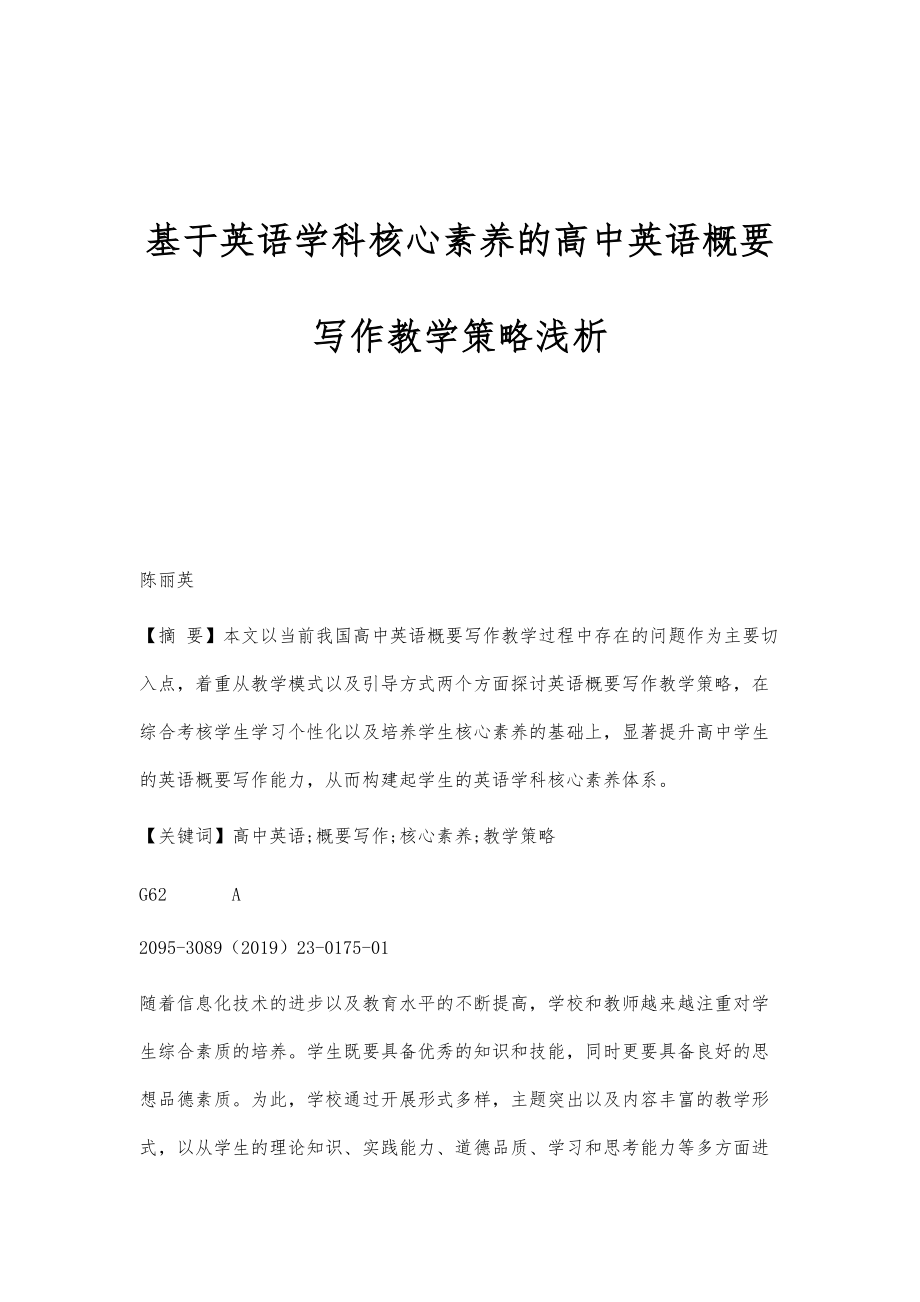 基于英语学科核心素养的高中英语概要写作教学策略浅析

陈丽英

【摘 要】本文以当前我国高中英语概要写作教学过程中存在的问题作为主要切入点，着重从教学模式以及引导方式两个方面探讨英语概要写作教学策略，在综合考核学生学习个性化以及培养学生核心素养的基础上，显著提升高中学生的英语概要写作能力，从而构建起学生的英语学科核心素养体系。

【关键词】高中英语;概要写作;核心素养;教学策略

G62 A

2095-3089（2019）23-0175-01

随着信息化技术的进步以及教育水平的不断提高，学校和教师越来越注重对学生综合素质的培养。学生既要具备优秀的知识和技能，同时更要具备良好的思想品德素质。为此，学校通过开展形式多样，主题突出以及内容丰富的教学形式，以从学生的理论知识、实践能力、道德品质、学习和思考能力等多方面进